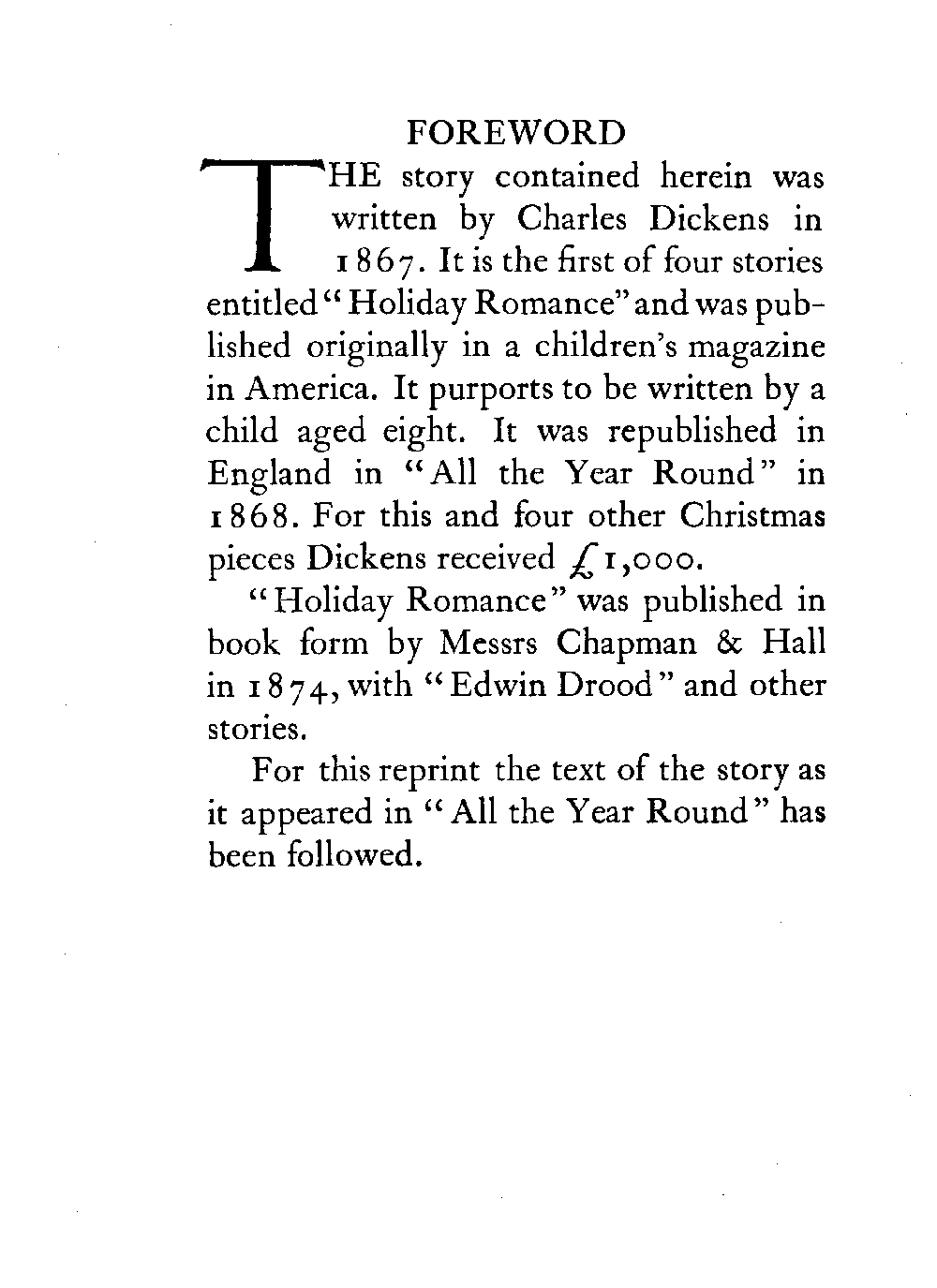 FOREWORD

THE story contained herein was written by Charles Dickens in 1867. It is the first of four stories entitled "Holiday Romance" and was published originally in a children's magazine in America. It purports to be written by a child aged eight. It was republished in England in "All the Year Round" in 1868. For this and four other Christmas pieces Dickens received £1,000.

"Holiday Romance" was published in book form by Messrs Chapman & Hall in 1874, with "Edwin Drood" and other stories.

For this reprint the text of the story as it appeared in "All the Year Round" has been followed.